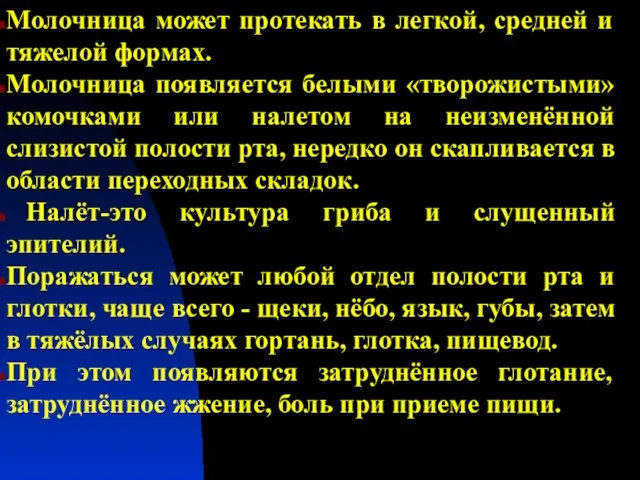 Молочница может протекать в легкой, средней и тяжелой формах.

Молочница появляется белыми «творожистыми» комочками или налетом на неизменённой слизистой полости рта, нередко он скапливается в области переходных складок.

Налёт-это культура гриба и слущенный эпителий.

Поражаться может любой отдел полости рта и глотки, чаще всего - щеки, нёбо, язык, губы, затем в тяжёлых случаях гортань, глотка, пищевод.

При этом появляются затруднённое глотание, затруднённое жжение, боль при приеме пищи.